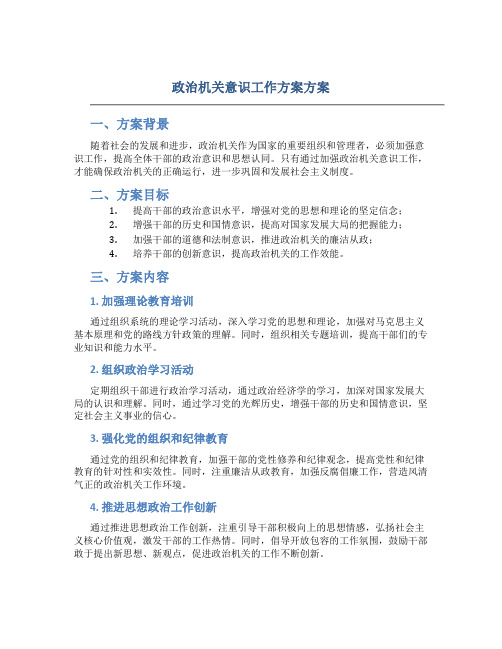 政治机关意识工作方案方案

一、方案背景

随着社会的发展和进步，政治机关作为国家的重要组织和管理者，必须加强意识工作，提高全体干部的政治意识和思想认同。只有通过加强政治机关意识工作，才能确保政治机关的正确运行，进一步巩固和发展社会主义制度。

二、方案目标

1. 提高干部的政治意识水平，增强对党的思想和理论的坚定信念；
2. 增强干部的历史和国情意识，提高对国家发展大局的把握能力；
3. 加强干部的道德和法制意识，推进政治机关的廉洁从政；
4. 培养干部的创新意识，提高政治机关的工作效能。

三、方案内容

1. 加强理论教育培训

通过组织系统的理论学习活动，深入学习党的思想和理论，加强对马克思主义基本原理和党的路线方针政策的理解。同时，组织相关专题培训，提高干部们的专业知识和能力水平。

2. 组织政治学习活动

定期组织干部进行政治学习活动，通过政治经济学的学习，加深对国家发展大局的认识和理解。同时，通过学习党的光辉历史，增强干部的历史和国情意识，坚定社会主义事业的信心。

3. 强化党的组织和纪律教育

通过党的组织和纪律教育，加强干部的党性修养和纪律观念，提高党性和纪律教育的针对性和实效性。同时，注重廉洁从政教育，加强反腐倡廉工作，营造风清气正的政治机关工作环境。

4. 推进思想政治工作创新

通过推进思想政治工作创新，注重引导干部积极向上的思想情感，弘扬社会主义核心价值观，激发干部的工作热情。同时，倡导开放包容的工作氛围，鼓励干部敢于提出新思想、新观点，促进政治机关的工作不断创新。